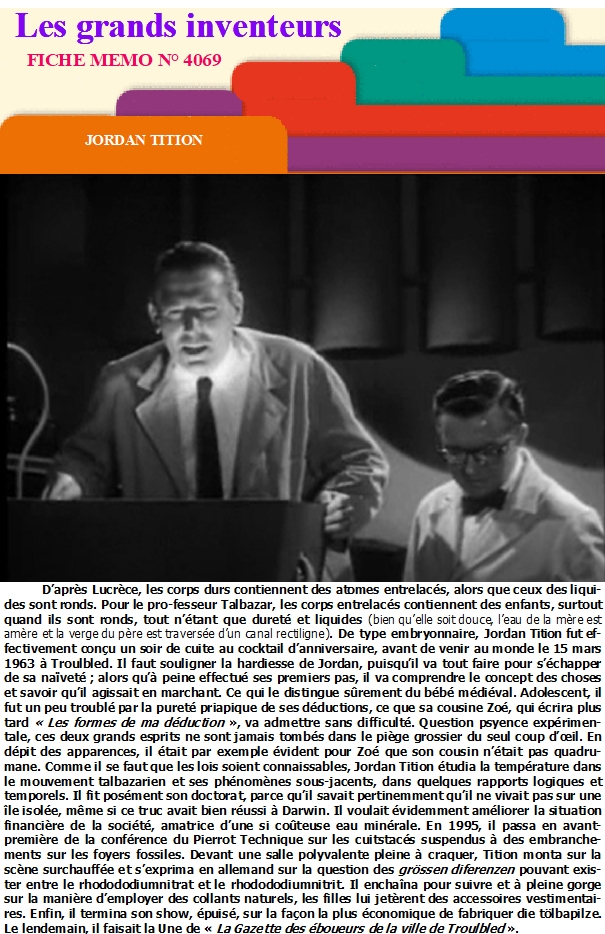 Les grands inventeurs

FICHE MEMO N° 4069

JORDAN TITION

D'après Lucrèce, les corps durs contiennent des atomes entrelacés, alors que ceux des liquides sont ronds. Pour le pro-fesseur Talbazar, les corps entrelacés contiennent des enfants, surtout quand ils sont ronds, tout n'étant que dureté et liquides (bien qu'elle soit douce, l'eau de la mère est amère et la verge du père est traversée d'un canal rectiligne). De type embryonnaire, Jordan Tition fut effectivement conçu un soir de cuite au cocktail d'anniversaire, avant de venir au monde le 15 mars 1963 à Troulbled. Il faut souligner la hardiesse de Jordan, puisqu'il va tout faire pour s'échapper de sa naïveté ; alors qu'à peine effectué ses premiers pas, il va comprendre le concept des choses et savoir qu'il agissait en marchant. Ce qui le distingue sûrement du bébé médiéval. Adolescent, il fut un peu troublé par la pureté priapique de ses déductions, ce que sa cousine Zoé, qui écrira plus tard « Les formes de ma déduction », va admettre sans difficulté. Question psyence expérimentale, ces deux grands esprits ne sont jamais tombés dans le piège grossier du seul coup d'œil. En dépit des apparences, il était par exemple évident pour Zoé que son cousin n'était pas quadrumane. Comme il se faut que les lois soient connaissables, Jordan Tition étudia la température dans le mouvement talbazarien et ses phénomènes sous-jacents, dans quelques rapports logiques et temporels. Il fit posément son doctorat, parce qu'il savait pertinemment qu'il ne vivait pas sur une île isolée, même si ce truc avait bien réussi à Darwin. Il voulait évidemment améliorer la situation financière de la société, amatrice d'une si coûteuse eau minérale. En 1995, il passa en avant-première de la conférence du Pierrot Technique sur les cuitstacés suspendus à des embranchements sur les foyers fossiles. Devant une salle polyvalente pleine à craquer, Tition monta sur la scène surchauffée et s'exprima en allemand sur la question des grössen diferenzen pouvant exister entre le rhodododiumnitrat et le rhodododiumnitrit. Il enchaîna pour suivre et à pleine gorge sur la manière d'employer des collants naturels, les filles lui jetèrent des accessoires vestimentaires. Enfin, il termina son show, épuisé, sur la façon la plus économique de fabriquer die tölbapilze. Le lendemain, il faisait la Une de « La Gazette des éboueurs de la ville de Troulbled ».